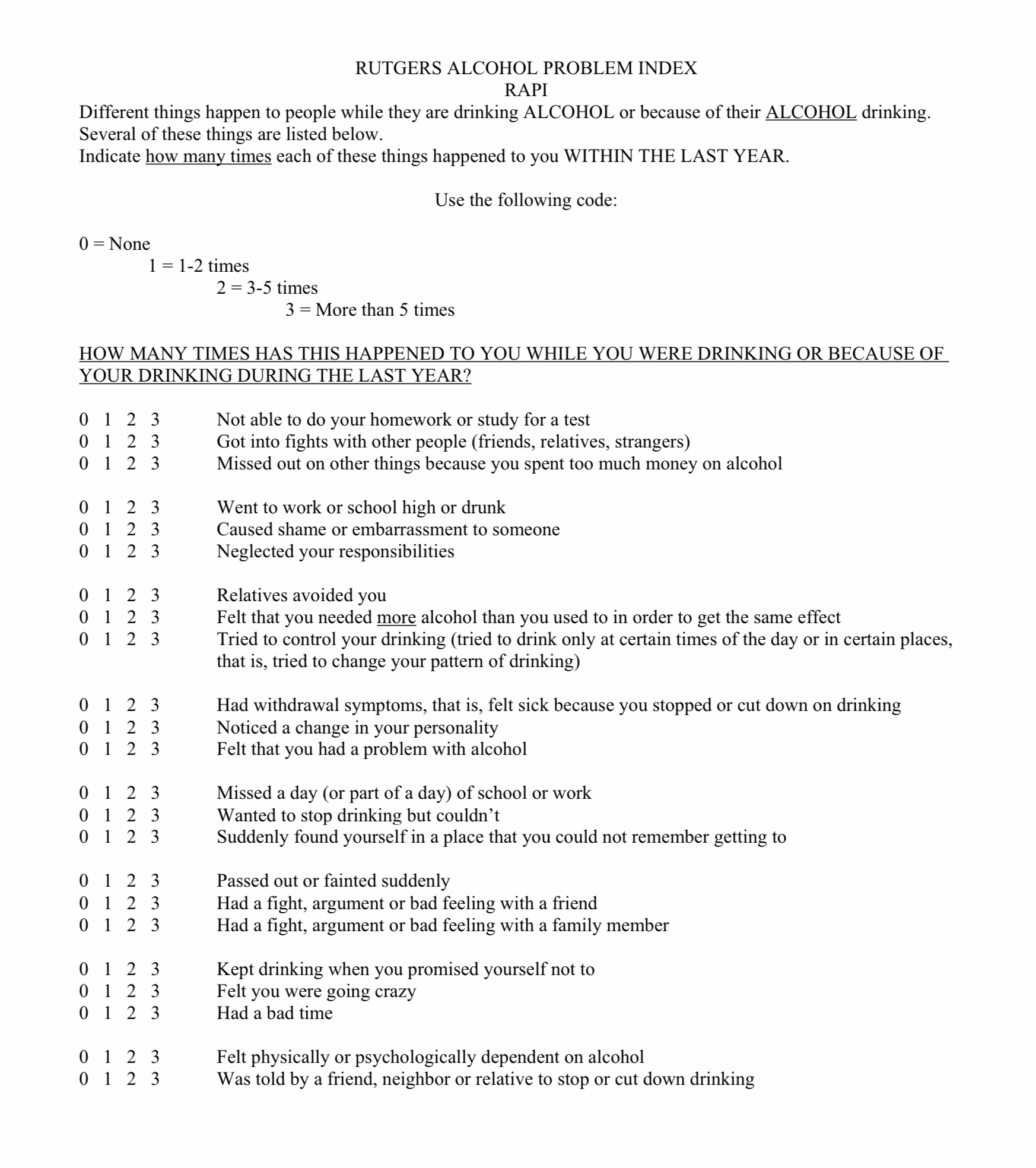 RUTGERS ALCOHOL PROBLEM INDEX
RAPI

Different things happen to people while they are drinking ALCOHOL or because of their ALCOHOL drinking. Several of these things are listed below.
Indicate how many times each of these things happened to you WITHIN THE LAST YEAR.

Use the following code:

0 = None
1 = 1-2 times
2 = 3-5 times
3 = More than 5 times

HOW MANY TIMES HAS THIS HAPPENED TO YOU WHILE YOU WERE DRINKING OR BECAUSE OF YOUR DRINKING DURING THE LAST YEAR?

0 1 2 3 Not able to do your homework or study for a test
0 1 2 3 Got into fights with other people (friends, relatives, strangers)
0 1 2 3 Missed out on other things because you spent too much money on alcohol

0 1 2 3 Went to work or school high or drunk
0 1 2 3 Caused shame or embarrassment to someone
0 1 2 3 Neglected your responsibilities

0 1 2 3 Relatives avoided you
0 1 2 3 Felt that you needed more alcohol than you used to in order to get the same effect
0 1 2 3 Tried to control your drinking (tried to drink only at certain times of the day or in certain places, that is, tried to change your pattern of drinking)

0 1 2 3 Had withdrawal symptoms, that is, felt sick because you stopped or cut down on drinking
0 1 2 3 Noticed a change in your personality
0 1 2 3 Felt that you had a problem with alcohol

0 1 2 3 Missed a day (or part of a day) of school or work
0 1 2 3 Wanted to stop drinking but couldn't
0 1 2 3 Suddenly found yourself in a place that you could not remember getting to

0 1 2 3 Passed out or fainted suddenly
0 1 2 3 Had a fight, argument or bad feeling with a friend
0 1 2 3 Had a fight, argument or bad feeling with a family member

0 1 2 3 Kept drinking when you promised yourself not to
0 1 2 3 Felt you were going crazy
0 1 2 3 Had a bad time

0 1 2 3 Felt physically or psychologically dependent on alcohol
0 1 2 3 Was told by a friend, neighbor or relative to stop or cut down drinking